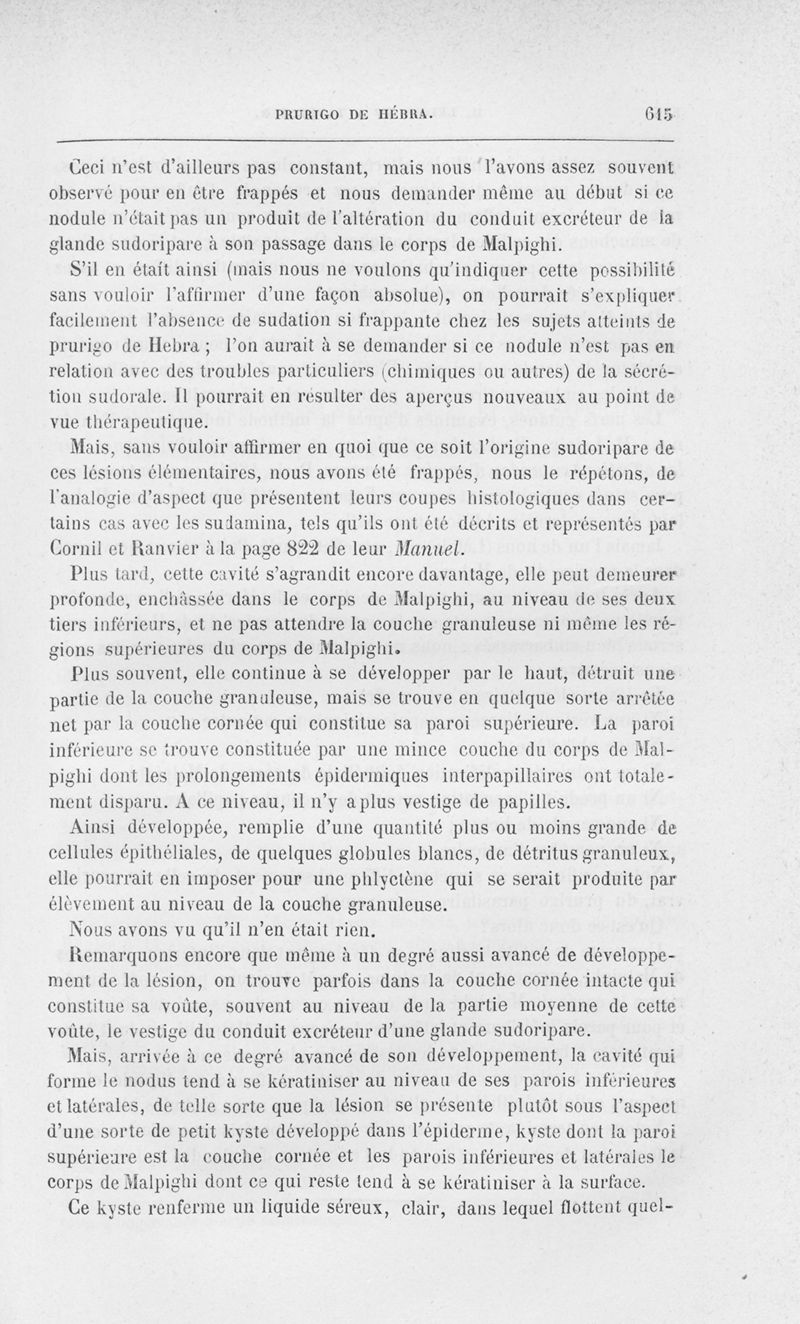 PRURIGO DE HÉBRA. 615

Ceci n'est d'ailleurs pas constant, mais nous l'avons assez souvent observé pour en être frappés et nous demander même au début si ce nodule n'était pas un produit de l'altération du conduit excréteur de la glande sudoripare à son passage dans le corps de Malpighi.

S'il en était ainsi (mais nous ne voulons qu'indiquer cette possibilité sans vouloir l'affirmer d'une façon absolue), on pourrait s'expliquer facilement l'absence de sudation si frappante chez les sujets atteints de prurigo de Hebra ; l'on aurait à se demander si ce nodule n'est pas en relation avec des troubles particuliers (chimiques ou autres) de la sécrétion sudorale. Il pourrait en résulter des aperçus nouveaux au point de vue thérapeutique.

Mais, sans vouloir affirmer en quoi que ce soit l'origine sudoripare de ces lésions élémentaires, nous avons été frappés, nous le répétons, de l'analogie d'aspect que présentent leurs coupes histologiques dans certains cas avec les sudamina, tels qu'ils ont été décrits et représentés par Cornil et Ranvier à la page 822 de leur Manuel.

Plus tard, cette cavité s'agrandit encore davantage, elle peut demeurer profonde, enchâssée dans le corps de Malpighi, au niveau de ses deux tiers inférieurs, et ne pas attendre la couche granuleuse ni même les régions supérieures du corps de Malpighi.

Plus souvent, elle continue à se développer par le haut, détruit une partie de la couche granuleuse, mais se trouve en quelque sorte arrêtée net par la couche cornée qui constitue sa paroi supérieure. La paroi inférieure se trouve constituée par une mince couche du corps de Malpighi dont les prolongements épidermiques interpapillaires ont totalement disparu. A ce niveau, il n'y a plus vestige de papilles.

Ainsi développée, remplie d'une quantité plus ou moins grande de cellules épithéliales, de quelques globules blancs, de détritus granuleux, elle pourrait en imposer pour une phlyctène qui se serait produite par élèvement au niveau de la couche granuleuse.

Nous avons vu qu'il n'en était rien.

Remarquons encore que même à un degré aussi avancé de développement de la lésion, on trouve parfois dans la couche cornée intacte qui constitue sa voûte, souvent au niveau de la partie moyenne de cette voûte, le vestige du conduit excréteur d'une glande sudoripare.

Mais, arrivée à ce degré avancé de son développement, la cavité qui forme le nodus tend à se kératiniser au niveau de ses parois inférieures et latérales, de telle sorte que la lésion se présente plutôt sous l'aspect d'une sorte de petit kyste développé dans l'épiderme, kyste dont la paroi supérieure est la couche cornée et les parois inférieures et latérales le corps de Malpighi dont ce qui reste tend à se kératiniser à la surface.

Ce kyste renferme un liquide séreux, clair, dans lequel flottent quel-